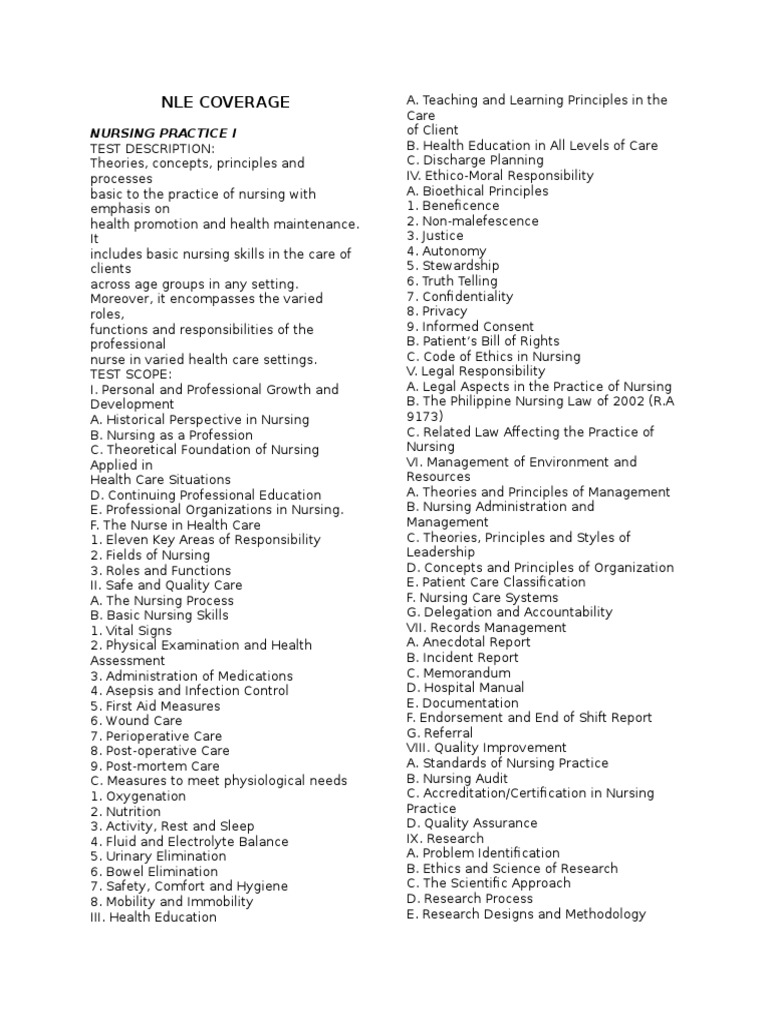 NLE COVERAGE

NURSING PRACTICE I
TEST DESCRIPTION:
Theories, concepts, principles and processes basic to the practice of nursing with emphasis on health promotion and health maintenance. It includes basic nursing skills in the care of clients across age groups in any setting. Moreover, it encompasses the varied roles, functions and responsibilities of the professional nurse in varied health care settings.
TEST SCOPE:
I. Personal and Professional Growth and Development
A. Historical Perspective in Nursing
B. Nursing as a Profession
C. Theoretical Foundation of Nursing Applied in Health Care Situations
D. Continuing Professional Education
E. Professional Organizations in Nursing.
F. The Nurse in Health Care
1. Eleven Key Areas of Responsibility
2. Fields of Nursing
3. Roles and Functions
II. Safe and Quality Care
A. The Nursing Process
B. Basic Nursing Skills
1. Vital Signs
2. Physical Examination and Health Assessment
3. Administration of Medications
4. Asepsis and Infection Control
5. First Aid Measures
6. Wound Care
7. Perioperative Care
8. Post-operative Care
9. Post-mortem Care
C. Measures to meet physiological needs
1. Oxygenation
2. Nutrition
3. Activity, Rest and Sleep
4. Fluid and Electrolyte Balance
5. Urinary Elimination
6. Bowel Elimination
7. Safety, Comfort and Hygiene
8. Mobility and Immobility
III. Health Education
A. Teaching and Learning Principles in the Care of Client
B. Health Education in All Levels of Care
C. Discharge Planning
IV. Ethico-Moral Responsibility
A. Bioethical Principles
1. Beneficence
2. Non-malefescence
3. Justice
4. Autonomy
5. Stewardship
6. Truth Telling
7. Confidentiality
8. Privacy
9. Informed Consent
B. Patient's Bill of Rights
C. Code of Ethics in Nursing
V. Legal Responsibility
A. Legal Aspects in the Practice of Nursing
B. The Philippine Nursing Law of 2002 (R.A 9173)
C. Related Law Affecting the Practice of Nursing
VI. Management of Environment and Resources
A. Theories and Principles of Management
B. Nursing Administration and Management
C. Theories, Principles and Styles of Leadership
D. Concepts and Principles of Organization
E. Patient Care Classification
F. Nursing Care Systems
G. Delegation and Accountability
VII. Records Management
A. Anecdotal Report
B. Incident Report
C. Memorandum
D. Hospital Manual
E. Documentation
F. Endorsement and End of Shift Report
G. Referral
VIII. Quality Improvement
A. Standards of Nursing Practice
B. Nursing Audit
C. Accreditation/Certification in Nursing Practice
D. Quality Assurance
IX. Research
A. Problem Identification
B. Ethics and Science of Research
C. The Scientific Approach
D. Research Process
E. Research Designs and Methodology